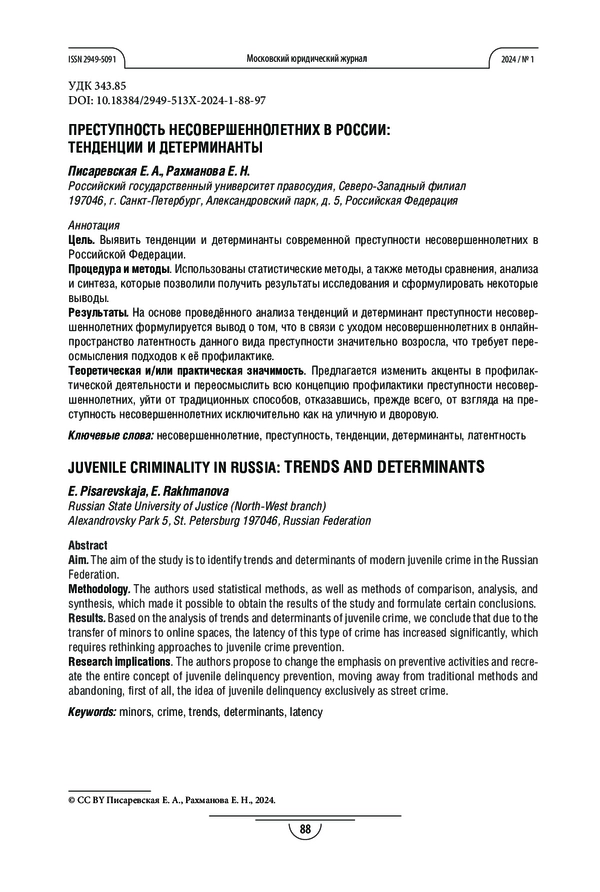 ISSN 2949-5091 Московский юридический журнал 2024 / № 1

УДК 343.85
DOI: 10.18384/2949-513X-2024-1-88-97

ПРЕСТУПНОСТЬ НЕСОВЕРШЕННОЛЕТНИХ В РОССИИ: ТЕНДЕНЦИИ И ДЕТЕРМИНАНТЫ

Писаревская Е. А., Рахманова Е. Н.
Российский государственный университет правосудия, Северо-Западный филиал
197046, г. Санкт-Петербург, Александровский парк, д. 5, Российская Федерация

Аннотация
Цель. Выявить тенденции и детерминанты современной преступности несовершеннолетних в Российской Федерации.
Процедура и методы. Использованы статистические методы, а также методы сравнения, анализа и синтеза, которые позволили получить результаты исследования и сформулировать некоторые выводы.
Результаты. На основе проведённого анализа тенденций и детерминант преступности несовершеннолетних формулируется вывод о том, что в связи с уходом несовершеннолетних в онлайн-пространство латентность данного вида преступности значительно возросла, что требует переосмысления подходов к её профилактике.
Теоретическая и/или практическая значимость. Предлагается изменить акценты в профилактической деятельности и переосмыслить всю концепцию профилактики преступности несовершеннолетних, уйти от традиционных способов, отказавшись, прежде всего, от взгляда на преступность несовершеннолетних исключительно как на уличную и дворовую.

Ключевые слова: несовершеннолетние, преступность, тенденции, детерминанты, латентность

JUVENILE CRIMINALITY IN RUSSIA: TRENDS AND DETERMINANTS

E. Pisarevskaja, E. Rakhmanova
Russian State University of Justice (North-West branch)
Alexandrovsky Park 5, St. Petersburg 197046, Russian Federation

Abstract
Aim. The aim of the study is to identify trends and determinants of modern juvenile crime in the Russian Federation.
Methodology. The authors used statistical methods, as well as methods of comparison, analysis, and synthesis, which made it possible to obtain the results of the study and formulate certain conclusions.
Results. Based on the analysis of trends and determinants of juvenile crime, we conclude that due to the transfer of minors to online spaces, the latency of this type of crime has increased significantly, which requires rethinking approaches to juvenile crime prevention.
Research implications. The authors propose to change the emphasis on preventive activities and recreate the entire concept of juvenile delinquency prevention, moving away from traditional methods and abandoning, first of all, the idea of juvenile delinquency exclusively as street crime.

Keywords: minors, crime, trends, determinants, latency

© CC BY Писаревская Е. А., Рахманова Е. Н., 2024.

88